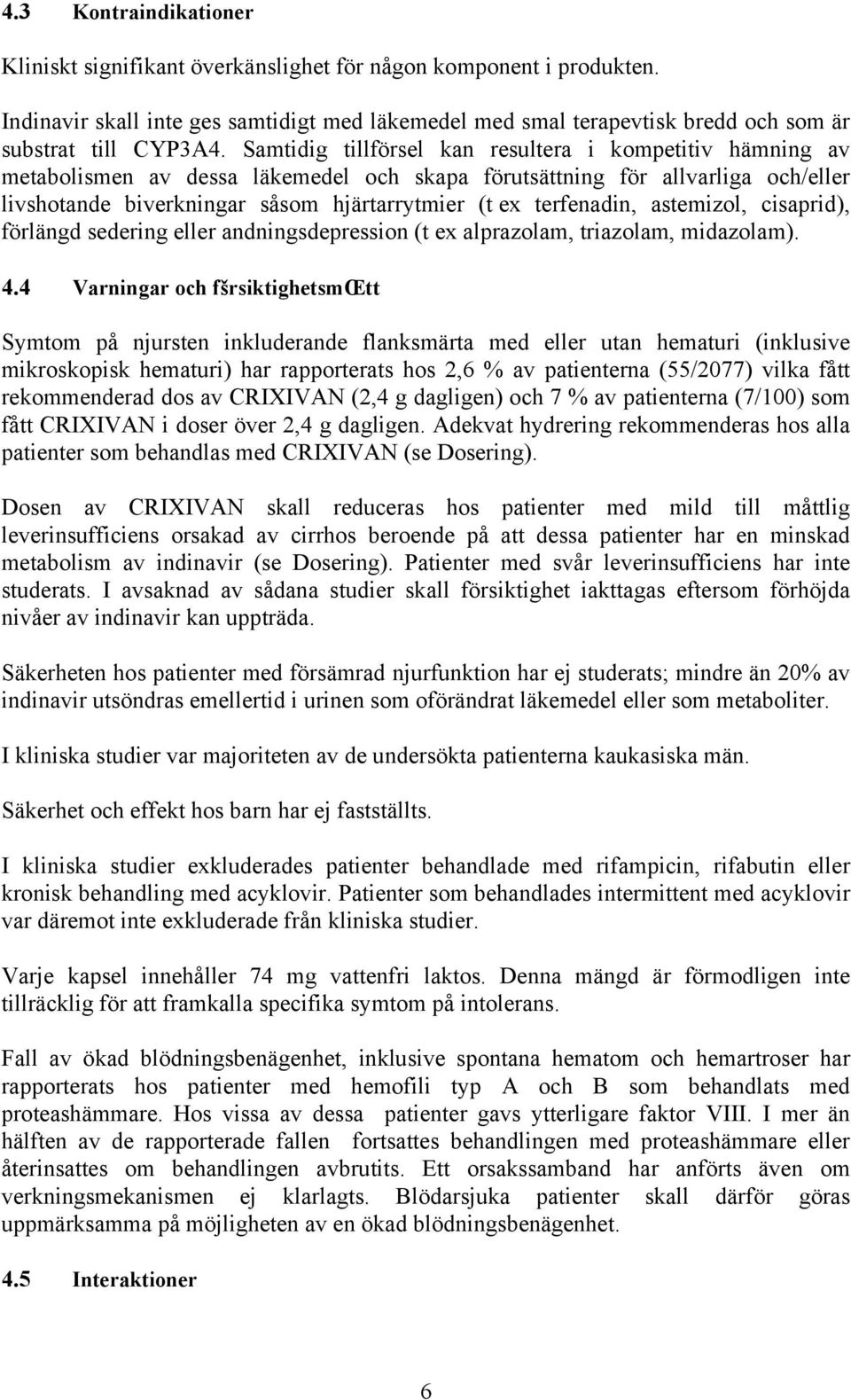 4.3 Kontraindikationer

Kliniskt signifikant överkänslighet för någon komponent i produkten.

Indinavir skall inte ges samtidigt med läkemedel med smal terapevtisk bredd och som är substrat till CYP3A4. Samtidig tillförsel kan resultera i kompetitiv hämning av metabolismen av dessa läkemedel och skapa förutsättning för allvarliga och/eller livshotande biverkningar såsom hjärtarrytmier (t ex terfenadin, astemizol, cisaprid), förlängd sedering eller andningsdepression (t ex alprazolam, triazolam, midazolam).

4.4 Varningar och fšrsiktighetsmŒtt

Symtom på njursten inkluderande flanksmärta med eller utan hematuri (inklusive mikroskopisk hematuri) har rapporterats hos 2,6 % av patienterna (55/2077) vilka fått rekommenderad dos av CRIXIVAN (2,4 g dagligen) och 7 % av patienterna (7/100) som fått CRIXIVAN i doser över 2,4 g dagligen. Adekvat hydrering rekommenderas hos alla patienter som behandlas med CRIXIVAN (se Dosering).

Dosen av CRIXIVAN skall reduceras hos patienter med mild till måttlig leverinsufficiens orsakad av cirrhos beroende på att dessa patienter har en minskad metabolism av indinavir (se Dosering). Patienter med svår leverinsufficiens har inte studerats. I avsaknad av sådana studier skall försiktighet iakttagas eftersom förhöjda nivåer av indinavir kan uppträda.

Säkerheten hos patienter med försämrad njurfunktion har ej studerats; mindre än 20% av indinavir utsöndras emellertid i urinen som oförändrat läkemedel eller som metaboliter.

I kliniska studier var majoriteten av de undersökta patienterna kaukasiska män.

Säkerhet och effekt hos barn har ej fastställts.

I kliniska studier exkluderades patienter behandlade med rifampicin, rifabutin eller kronisk behandling med acyklovir. Patienter som behandlades intermittent med acyklovir var däremot inte exkluderade från kliniska studier.

Varje kapsel innehåller 74 mg vattenfri laktos. Denna mängd är förmodligen inte tillräcklig för att framkalla specifika symtom på intolerans.

Fall av ökad blödningsbenägenhet, inklusive spontana hematom och hemartroser har rapporterats hos patienter med hemofili typ A och B som behandlats med proteashämmare. Hos vissa av dessa patienter gavs ytterligare faktor VIII. I mer än hälften av de rapporterade fallen fortsattes behandlingen med proteashämmare eller återinsattes om behandlingen avbrutits. Ett orsakssamband har anförts även om verkningsmekanismen ej klarlagts. Blödarsjuka patienter skall därför göras uppmärksamma på möjligheten av en ökad blödningsbenägenhet.

4.5 Interaktioner

6